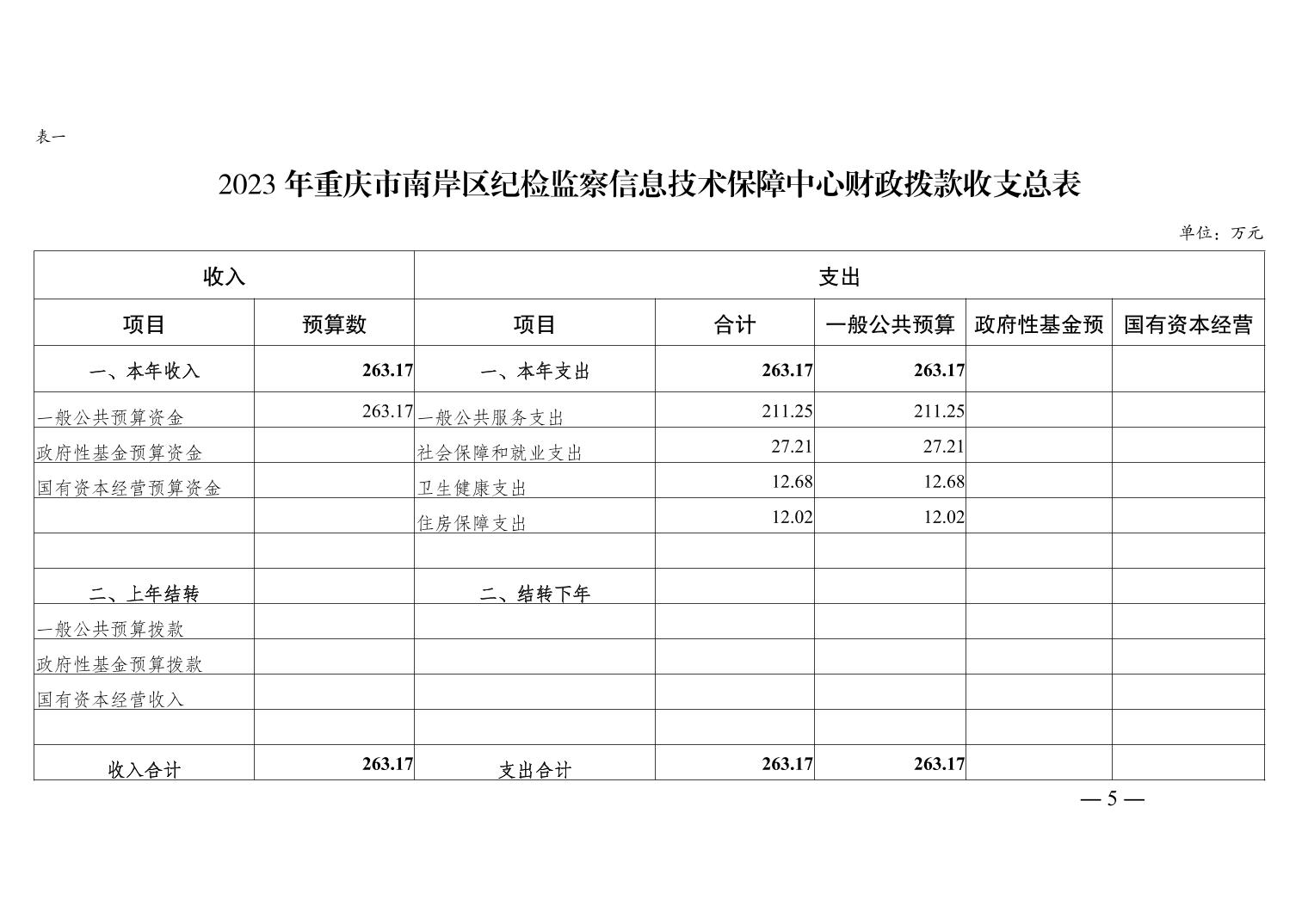 表一

2023 年重庆市南岸区纪检监察信息技术保障中心财政拨款收支总表

单位：万元

| 收入 | | 支出 | | | | |
|---|---|---|---|---|---|---|
| 项目 | 预算数 | 项目 | 合计 | 一般公共预算 | 政府性基金预 | 国有资本经营 |
| 一、本年收入 | 263.17 | 一、本年支出 | 263.17 | 263.17 | | |
| 一般公共预算资金 | 263.17 | 一般公共服务支出 | 211.25 | 211.25 | | |
| 政府性基金预算资金 | | 社会保障和就业支出 | 27.21 | 27.21 | | |
| 国有资本经营预算资金 | | 卫生健康支出 | 12.68 | 12.68 | | |
| | | 住房保障支出 | 12.02 | 12.02 | | |
| | | | | | | |
| 二、上年结转 | | 二、结转下年 | | | | |
| 一般公共预算拨款 | | | | | | |
| 政府性基金预算拨款 | | | | | | |
| 国有资本经营收入 | | | | | | |
| | | | | | | |
| 收入合计 | 263.17 | 支出合计 | 263.17 | 263.17 | | |

— 5 —